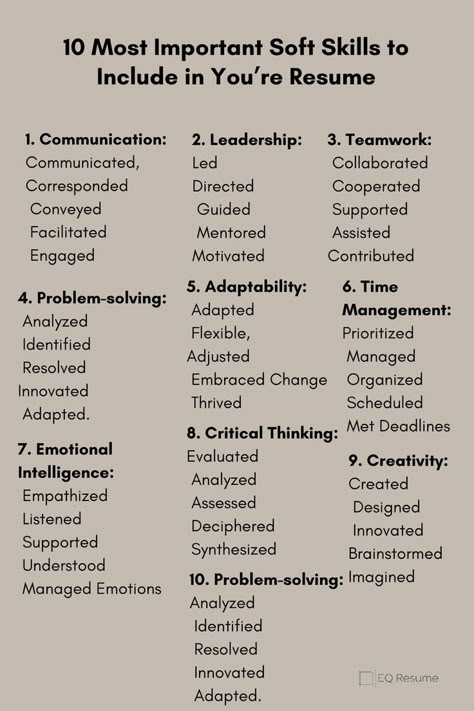 10 Most Important Soft Skills to Include in You're Resume

1. Communication:
Communicated,
Corresponded
Conveyed
Facilitated
Engaged

4. Problem-solving:
Analyzed
Identified
Resolved
Innovated
Adapted.

7. Emotional Intelligence:
Empathized
Listened
Supported
Understood
Managed Emotions

2. Leadership:
Led
Directed
Guided
Mentored
Motivated

5. Adaptability:
Adapted
Flexible,
Adjusted
Embraced Change
Thrived

8. Critical Thinking:
Evaluated
Analyzed
Assessed
Deciphered
Synthesized

10. Problem-solving:
Analyzed
Identified
Resolved
Innovated
Adapted.

3. Teamwork:
Collaborated
Cooperated
Supported
Assisted
Contributed

6. Time Management:
Prioritized
Managed
Organized
Scheduled
Met Deadlines

9. Creativity:
Created
Designed
Innovated
Brainstormed
Imagined

EQ Resume